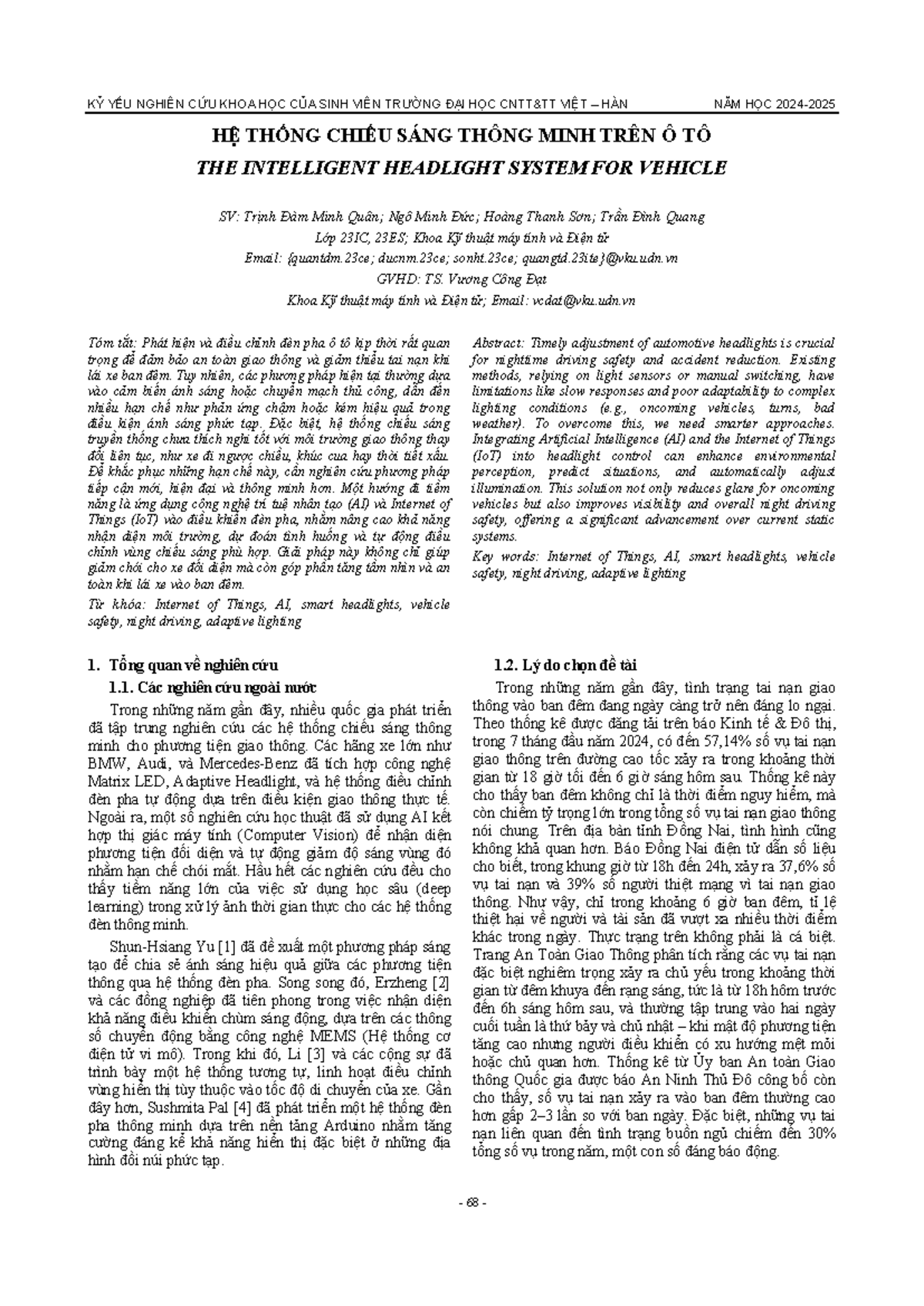 KỶ YẾU NGHIÊN CỨU KHOA HỌC CỦA SINH VIÊN TRƯỜNG ĐẠI HỌC CNTT&TT VIỆT – HÀN NĂM HỌC 2024-2025

HỆ THỐNG CHIẾU SÁNG THÔNG MINH TRÊN Ô TÔ
THE INTELLIGENT HEADLIGHT SYSTEM FOR VEHICLE

SV: Trịnh Đàm Minh Quân; Ngô Minh Đức; Hoàng Thanh Sơn; Trần Đình Quang
Lớp 23IC, 23ES; Khoa Kỹ thuật máy tính và Điện tử
Email: {quantdm.23ce; ducnm.23ce; sonht.23ce; quangtd.23ite}@vku.udn.vn
GVHD: TS. Vương Công Đạt
Khoa Kỹ thuật máy tính và Điện tử; Email: vcdat@vku.udn.vn

Tóm tắt: Phát hiện và điều chỉnh đèn pha ô tô kịp thời rất quan trọng để đảm bảo an toàn giao thông và giảm thiểu tai nạn khi lái xe ban đêm. Tuy nhiên, các phương pháp hiện tại thường dựa vào cảm biến ánh sáng hoặc chuyển mạch thủ công, dẫn đến nhiều hạn chế như phản ứng chậm hoặc kém hiệu quả trong điều kiện ánh sáng phức tạp. Đặc biệt, hệ thống chiếu sáng truyền thống chưa thích nghi tốt với môi trường giao thông thay đổi liên tục, như xe đi ngược chiều, khúc cua hay thời tiết xấu. Để khắc phục những hạn chế này, cần nghiên cứu phương pháp tiếp cận mới, hiện đại và thông minh hơn. Một hướng đi tiềm năng là ứng dụng công nghệ trí tuệ nhân tạo (AI) và Internet of Things (IoT) vào điều khiển đèn pha, nhằm nâng cao khả năng nhận diện môi trường, dự đoán tình huống và tự động điều chỉnh vùng chiếu sáng phù hợp. Giải pháp này không chỉ giúp giảm chói cho xe đối diện mà còn góp phần tăng tầm nhìn và an toàn khi lái xe vào ban đêm.

Từ khóa: Internet of Things, AI, smart headlights, vehicle safety, night driving, adaptive lighting

Abstract: Timely adjustment of automotive headlights is crucial for nighttime driving safety and accident reduction. Existing methods, relying on light sensors or manual switching, have limitations like slow responses and poor adaptability to complex lighting conditions (e.g., oncoming vehicles, turns, bad weather). To overcome this, we need smarter approaches. Integrating Artificial Intelligence (AI) and the Internet of Things (IoT) into headlight control can enhance environmental perception, predict situations, and automatically adjust illumination. This solution not only reduces glare for oncoming vehicles but also improves visibility and overall night driving safety, offering a significant advancement over current static systems.

Key words: Internet of Things, AI, smart headlights, vehicle safety, night driving, adaptive lighting

1. Tổng quan về nghiên cứu

1.1. Các nghiên cứu ngoài nước

Trong những năm gần đây, nhiều quốc gia phát triển đã tập trung nghiên cứu các hệ thống chiếu sáng thông minh cho phương tiện giao thông. Các hãng xe lớn như BMW, Audi, và Mercedes-Benz đã tích hợp công nghệ Matrix LED, Adaptive Headlight, và hệ thống điều chỉnh đèn pha tự động dựa trên điều kiện giao thông thực tế. Ngoài ra, một số nghiên cứu học thuật đã sử dụng AI kết hợp thị giác máy tính (Computer Vision) để nhận diện phương tiện đối diện và tự động giảm độ sáng vùng đó nhằm hạn chế chói mắt. Hầu hết các nghiên cứu đều cho thấy tiềm năng lớn của việc sử dụng học sâu (deep learning) trong xử lý ảnh thời gian thực cho các hệ thống đèn thông minh.

Shun-Hsiang Yu [1] đã đề xuất một phương pháp sáng tạo để chia sẻ ánh sáng hiệu quả giữa các phương tiện thông qua hệ thống đèn pha. Song song đó, Erzheng [2] và các đồng nghiệp đã tiên phong trong việc nhận diện khả năng điều khiển chùm sáng động, dựa trên các thông số chuyển động bằng công nghệ MEMS (Hệ thống cơ điện tử vi mô). Trong khi đó, Li [3] và các cộng sự đã trình bày một hệ thống tương tự, linh hoạt điều chỉnh vùng hiển thị tùy thuộc vào tốc độ di chuyển của xe. Gần đây hơn, Sushmita Pal [4] đã phát triển một hệ thống đèn pha thông minh dựa trên nền tảng Arduino nhằm tăng cường đáng kể khả năng hiển thị đặc biệt ở những địa hình đồi núi phức tạp.

1.2. Lý do chọn đề tài

Trong những năm gần đây, tình trạng tai nạn giao thông vào ban đêm đang ngày càng trở nên đáng lo ngại. Theo thống kê được đăng tải trên báo Kinh tế & Đô thị, trong 7 tháng đầu năm 2024, có đến 57,14% số vụ tai nạn giao thông trên đường cao tốc xảy ra trong khoảng thời gian từ 18 giờ tối đến 6 giờ sáng hôm sau. Thống kê này cho thấy ban đêm không chỉ là thời điểm nguy hiểm, mà còn chiếm tỷ trọng lớn trong tổng số vụ tai nạn giao thông nói chung. Trên địa bàn tỉnh Đồng Nai, tình hình cũng không khả quan hơn. Báo Đồng Nai điện tử dẫn số liệu cho biết, trong khung giờ từ 18h đến 24h, xảy ra 37,6% số vụ tai nạn và 39% số người thiệt mạng vì tai nạn giao thông. Như vậy, chỉ trong khoảng 6 giờ ban đêm, tỉ lệ thiệt hại về người và tài sản đã vượt xa nhiều thời điểm khác trong ngày. Thực trạng trên không phải là cá biệt. Trang An Toàn Giao Thông phân tích rằng các vụ tai nạn đặc biệt nghiêm trọng xảy ra chủ yếu trong khoảng thời gian từ đêm khuya đến rạng sáng, tức là từ 18h hôm trước đến 6h sáng hôm sau, và thường tập trung vào hai ngày cuối tuần là thứ bảy và chủ nhật – khi mật độ phương tiện tăng cao nhưng người điều khiển có xu hướng mệt mỏi hoặc chủ quan hơn. Thống kê từ Ủy ban An toàn Giao thông Quốc gia được báo An Ninh Thủ Đô công bố còn cho thấy, số vụ tai nạn xảy ra vào ban đêm thường cao hơn gấp 2–3 lần so với ban ngày. Đặc biệt, những vụ tai nạn liên quan đến tình trạng buồn ngủ chiếm đến 30% tổng số vụ trong năm, một con số đáng báo động.

- 68 -